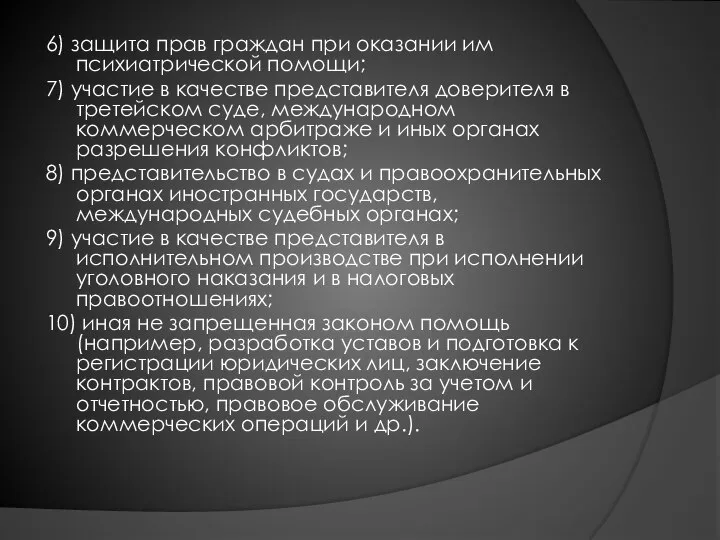 6) защита прав граждан при оказании им психиатрической помощи;

7) участие в качестве представителя доверителя в третейском суде, международном коммерческом арбитраже и иных органах разрешения конфликтов;

8) представительство в судах и правоохранительных органах иностранных государств, международных судебных органах;

9) участие в качестве представителя в исполнительном производстве при исполнении уголовного наказания и в налоговых правоотношениях;

10) иная не запрещенная законом помощь (например, разработка уставов и подготовка к регистрации юридических лиц, заключение контрактов, правовой контроль за учетом и отчетностью, правовое обслуживание коммерческих операций и др.).